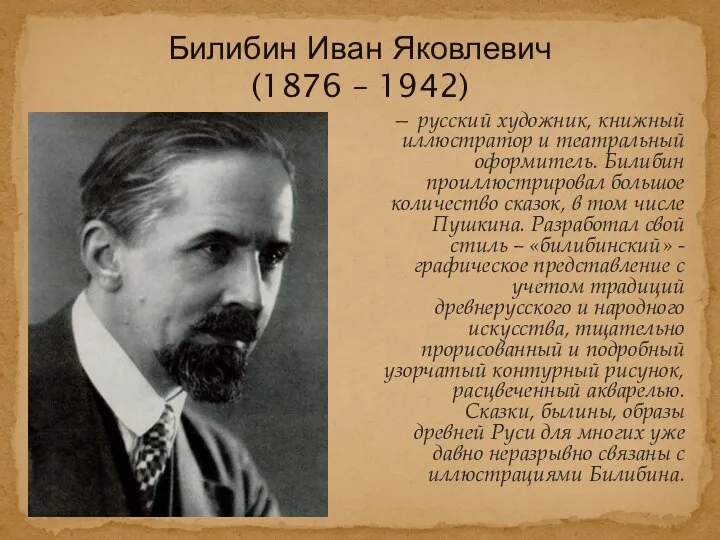 Билибин Иван Яковлевич
(1876 – 1942)

– русский художник, книжный иллюстратор и театральный оформитель. Билибин проиллюстрировал большое количество сказок, в том числе Пушкина. Разработал свой стиль – «билибинский» - графическое представление с учетом традиций древнерусского и народного искусства, тщательно прорисованный и подробный узорчатый контурный рисунок, расцвеченный акварелью. Сказки, былины, образы древней Руси для многих уже давно неразрывно связаны с иллюстрациями Билибина.